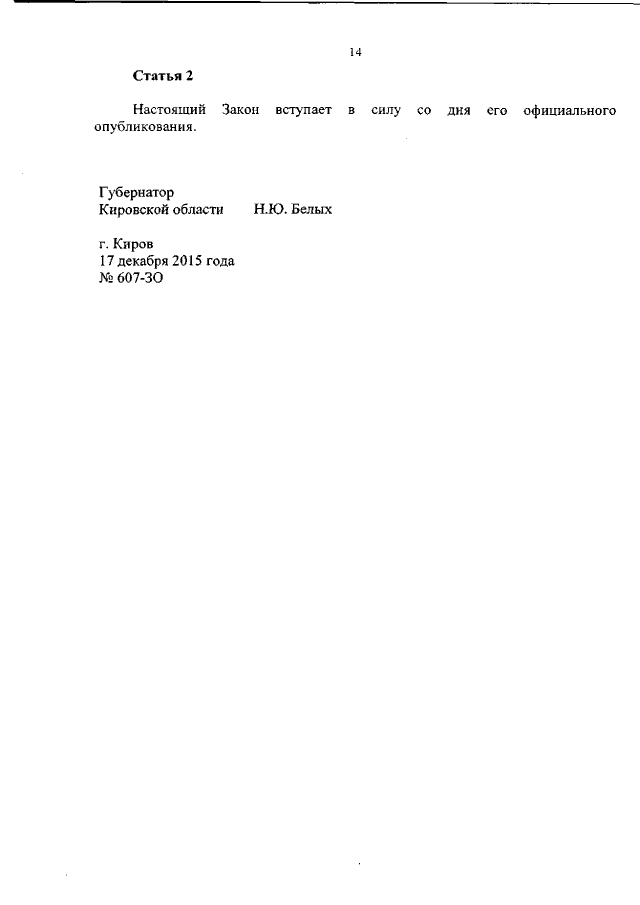 14

Статья 2

Настоящий Закон вступает в силу со дня его официального опубликования.

Губернатор
Кировской области Н.Ю. Белых

г. Киров
17 декабря 2015 года
№ 607-ЗО